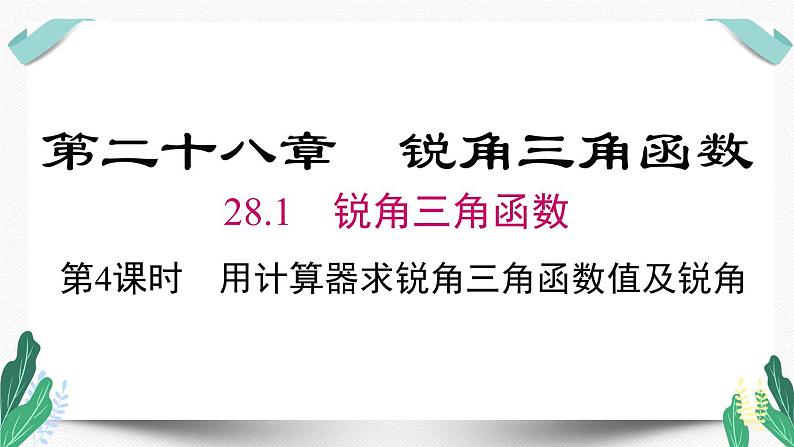 第二十八章　锐角三角函数

28.1　锐角三角函数

第4课时　用计算器求锐角三角函数值及锐角